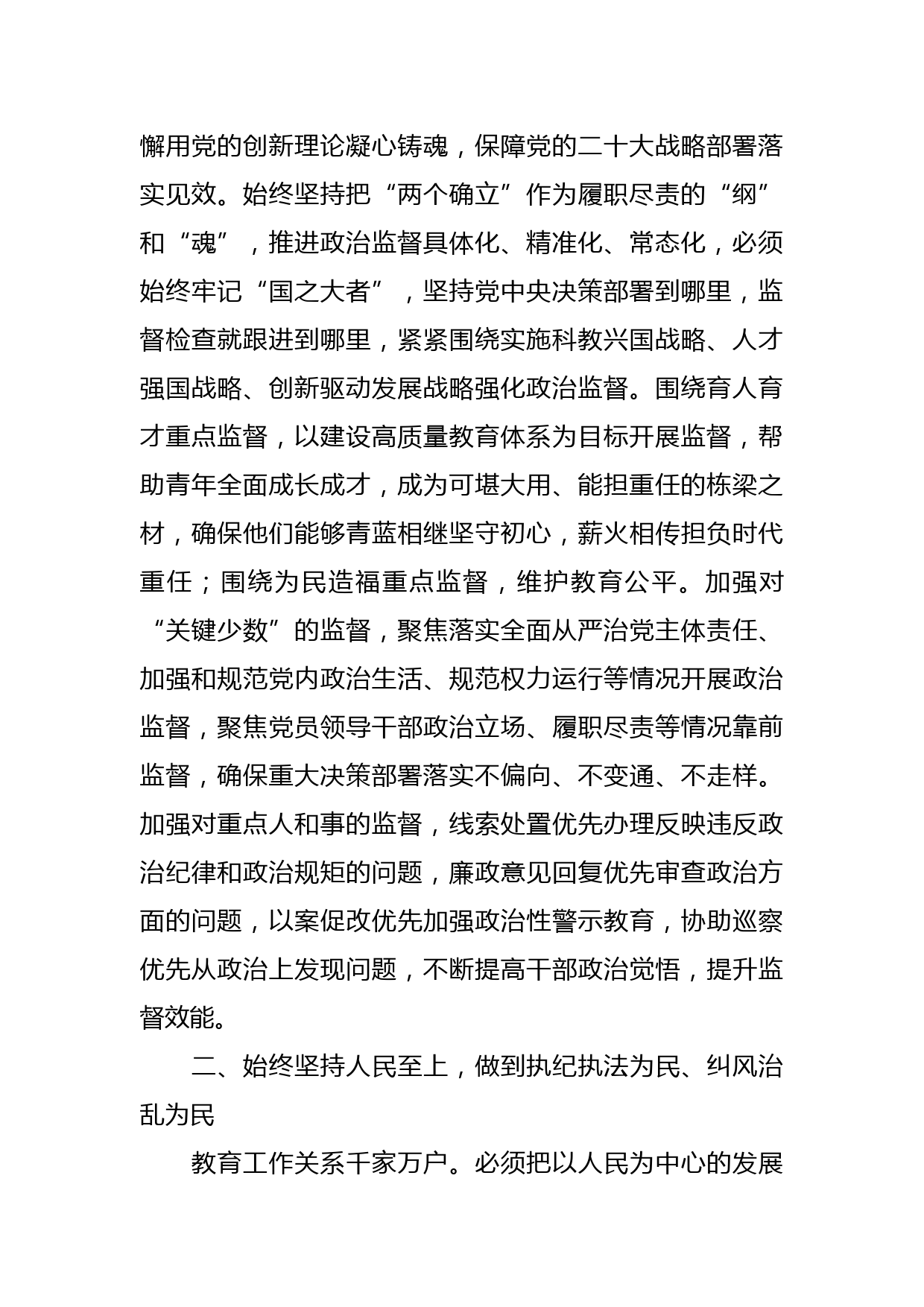 懈用党的创新理论凝心铸魂，保障党的二十大战略部署落实见效。始终坚持把“两个确立”作为履职尽责的“纲”和“魂”，推进政治监督具体化、精准化、常态化，必须始终牢记“国之大者”，坚持党中央决策部署到哪里，监督检查就跟进到哪里，紧紧围绕实施科教兴国战略、人才强国战略、创新驱动发展战略强化政治监督。围绕育人育才重点监督，以建设高质量教育体系为目标开展监督，帮助青年全面成长成才，成为可堪大用、能担重任的栋梁之材，确保他们能够青蓝相继坚守初心，薪火相传担负时代重任；围绕为民造福重点监督，维护教育公平。加强对“关键少数”的监督，聚焦落实全面从严治党主体责任、加强和规范党内政治生活、规范权力运行等情况开展政治监督，聚焦党员领导干部政治立场、履职尽责等情况靠前监督，确保重大决策部署落实不偏向、不变通、不走样。加强对重点人和事的监督，线索处置优先办理反映违反政治纪律和政治规矩的问题，廉政意见回复优先审查政治方面的问题，以案促改优先加强政治性警示教育，协助巡察优先从政治上发现问题，不断提高干部政治觉悟，提升监督效能。

二、始终坚持人民至上，做到执纪执法为民、纠风治乱为民

教育工作关系千家万户。必须把以人民为中心的发展